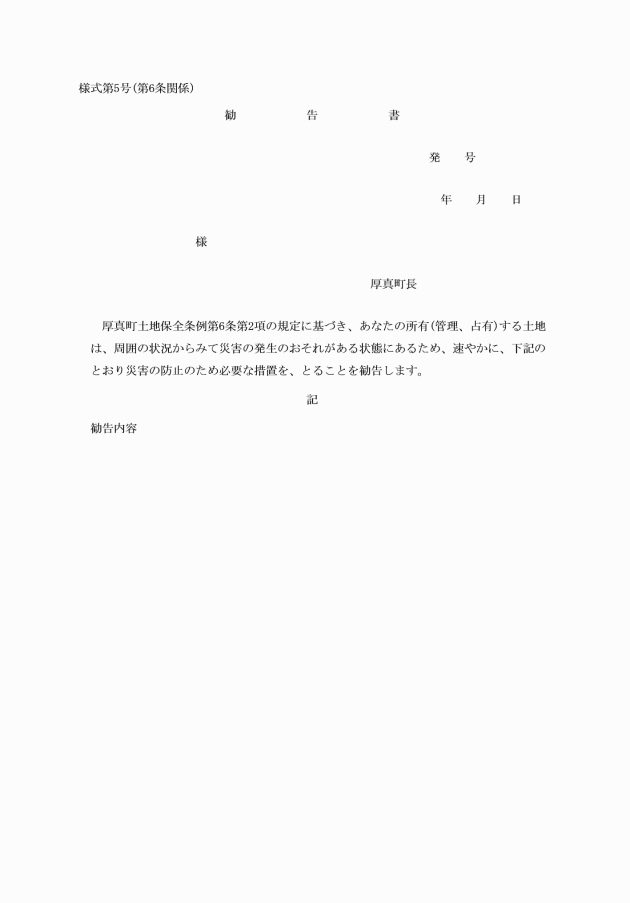 様式第5号(第6条関係)

勧　　告　　書

発　　号

年　　月　　日

様

厚真町長

厚真町土地保全条例第6条第2項の規定に基づき、あなたの所有(管理、占有)する土地は、周囲の状況からみて災害の発生のおそれがある状態にあるため、速やかに、下記のとおり災害の防止のため必要な措置を、とることを勧告します。

記

勧告内容